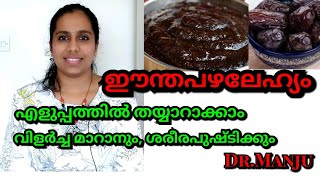 ഈന്തപഴലേഹ്യം

എളുപ്പത്തിൽ തയ്യാറാക്കാം
വിളർച്ച മാറാനും, ശരീരപുഷ്ടിക്കും

DR.MANJU